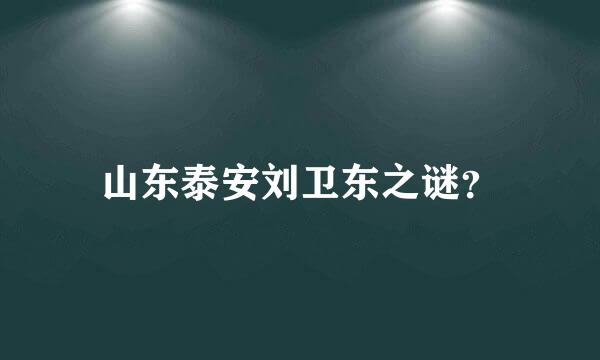 山东泰安刘卫东之谜?